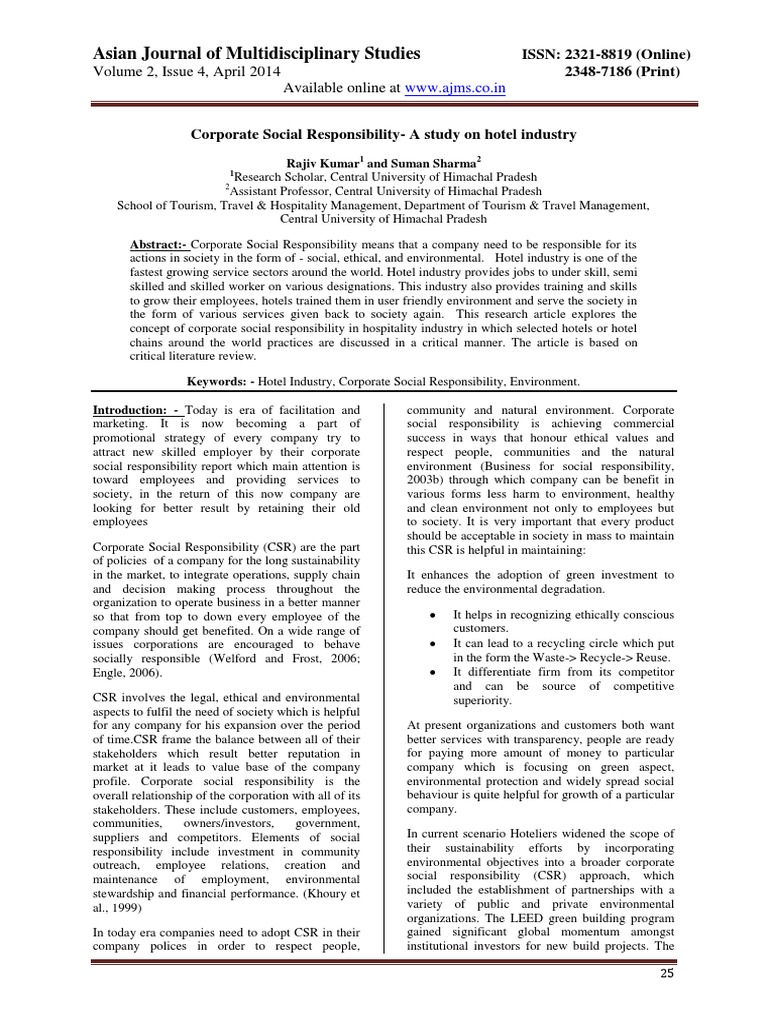 Asian Journal of Multidisciplinary Studies
Volume 2, Issue 4, April 2014

ISSN: 2321-8819 (Online)
2348-7186 (Print)

Available online at www.ajms.co.in

Corporate Social Responsibility- A study on hotel industry

Rajiv Kumar$^1$ and Suman Sharma$^2$
$^1$Research Scholar, Central University of Himachal Pradesh
$^2$Assistant Professor, Central University of Himachal Pradesh
School of Tourism, Travel & Hospitality Management, Department of Tourism & Travel Management, Central University of Himachal Pradesh

Abstract:- Corporate Social Responsibility means that a company need to be responsible for its actions in society in the form of - social, ethical, and environmental. Hotel industry is one of the fastest growing service sectors around the world. Hotel industry provides jobs to under skill, semi skilled and skilled worker on various designations. This industry also provides training and skills to grow their employees, hotels trained them in user friendly environment and serve the society in the form of various services given back to society again. This research article explores the concept of corporate social responsibility in hospitality industry in which selected hotels or hotel chains around the world practices are discussed in a critical manner. The article is based on critical literature review.

Keywords: - Hotel Industry, Corporate Social Responsibility, Environment.

Introduction: - Today is era of facilitation and marketing. It is now becoming a part of promotional strategy of every company try to attract new skilled employer by their corporate social responsibility report which main attention is toward employees and providing services to society, in the return of this now company are looking for better result by retaining their old employees

Corporate Social Responsibility (CSR) are the part of policies of a company for the long sustainability in the market, to integrate operations, supply chain and decision making process throughout the organization to operate business in a better manner so that from top to down every employee of the company should get benefited. On a wide range of issues corporations are encouraged to behave socially responsible (Welford and Frost, 2006; Engle, 2006).

CSR involves the legal, ethical and environmental aspects to fulfil the need of society which is helpful for any company for his expansion over the period of time.CSR frame the balance between all of their stakeholders which result better reputation in market at it leads to value base of the company profile. Corporate social responsibility is the overall relationship of the corporation with all of its stakeholders. These include customers, employees, communities, owners/investors, government, suppliers and competitors. Elements of social responsibility include investment in community outreach, employee relations, creation and maintenance of employment, environmental stewardship and financial performance. (Khoury et al., 1999)

In today era companies need to adopt CSR in their company polices in order to respect people, community and natural environment. Corporate social responsibility is achieving commercial success in ways that honour ethical values and respect people, communities and the natural environment (Business for social responsibility, 2003b) through which company can be benefit in various forms less harm to environment, healthy and clean environment not only to employees but to society. It is very important that every product should be acceptable in society in mass to maintain this CSR is helpful in maintaining:

It enhances the adoption of green investment to reduce the environmental degradation.

• It helps in recognizing ethically conscious customers.
• It can lead to a recycling circle which put in the form the Waste-> Recycle-> Reuse.
• It differentiate firm from its competitor and can be source of competitive superiority.

At present organizations and customers both want better services with transparency, people are ready for paying more amount of money to particular company which is focusing on green aspect, environmental protection and widely spread social behaviour is quite helpful for growth of a particular company.

In current scenario Hoteliers widened the scope of their sustainability efforts by incorporating environmental objectives into a broader corporate social responsibility (CSR) approach, which included the establishment of partnerships with a variety of public and private environmental organizations. The LEED green building program gained significant global momentum amongst institutional investors for new build projects. The

25